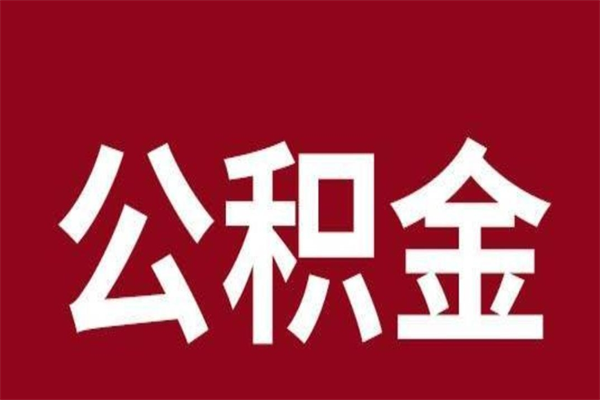 公积金